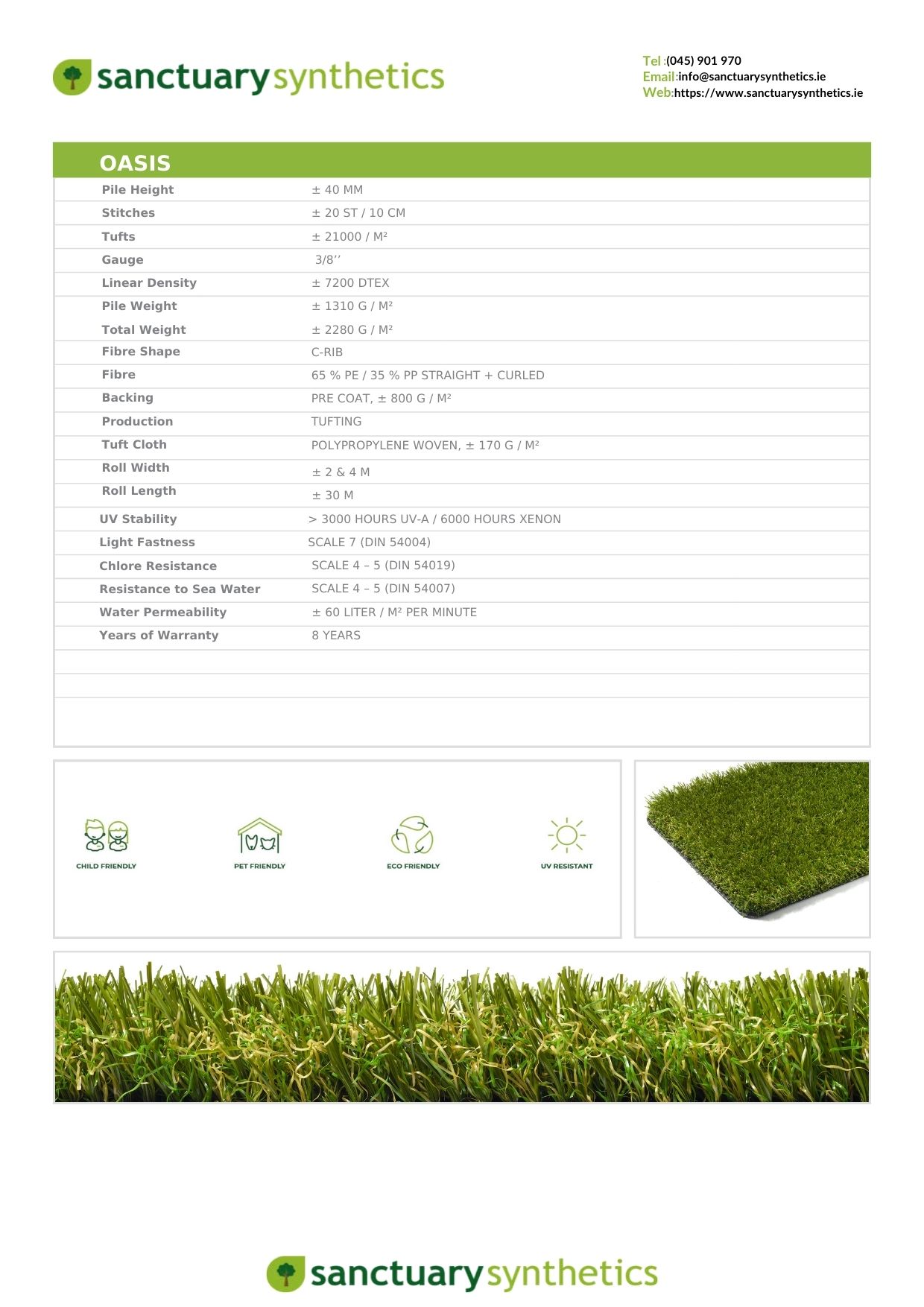 sanctuarysynthetics

Tel :(045) 901 970
Email:info@sanctuarysynthetics.ie
Web:https://www.sanctuarysynthetics.ie

OASIS

| Pile Height | ± 40 MM |
|---|---|
| Stitches | ± 20 ST / 10 CM |
| Tufts | ± 21000 / M² |
| Gauge | 3/8’’ |
| Linear Density | ± 7200 DTEX |
| Pile Weight | ± 1310 G / M² |
| Total Weight | ± 2280 G / M² |
| Fibre Shape | C-RIB |
| Fibre | 65 % PE / 35 % PP STRAIGHT + CURLED |
| Backing | PRE COAT, ± 800 G / M² |
| Production | TUFTING |
| Tuft Cloth | POLYPROPYLENE WOVEN, ± 170 G / M² |
| Roll Width | ± 2 & 4 M |
| Roll Length | ± 30 M |
| UV Stability | > 3000 HOURS UV-A / 6000 HOURS XENON |
| Light Fastness | SCALE 7 (DIN 54004) |
| Chlore Resistance | SCALE 4 – 5 (DIN 54019) |
| Resistance to Sea Water | SCALE 4 – 5 (DIN 54007) |
| Water Permeability | ± 60 LITER / M² PER MINUTE |
| Years of Warranty | 8 YEARS |

CHILD FRIENDLY
PET FRIENDLY
ECO FRIENDLY
UV RESISTANT

sanctuarysynthetics